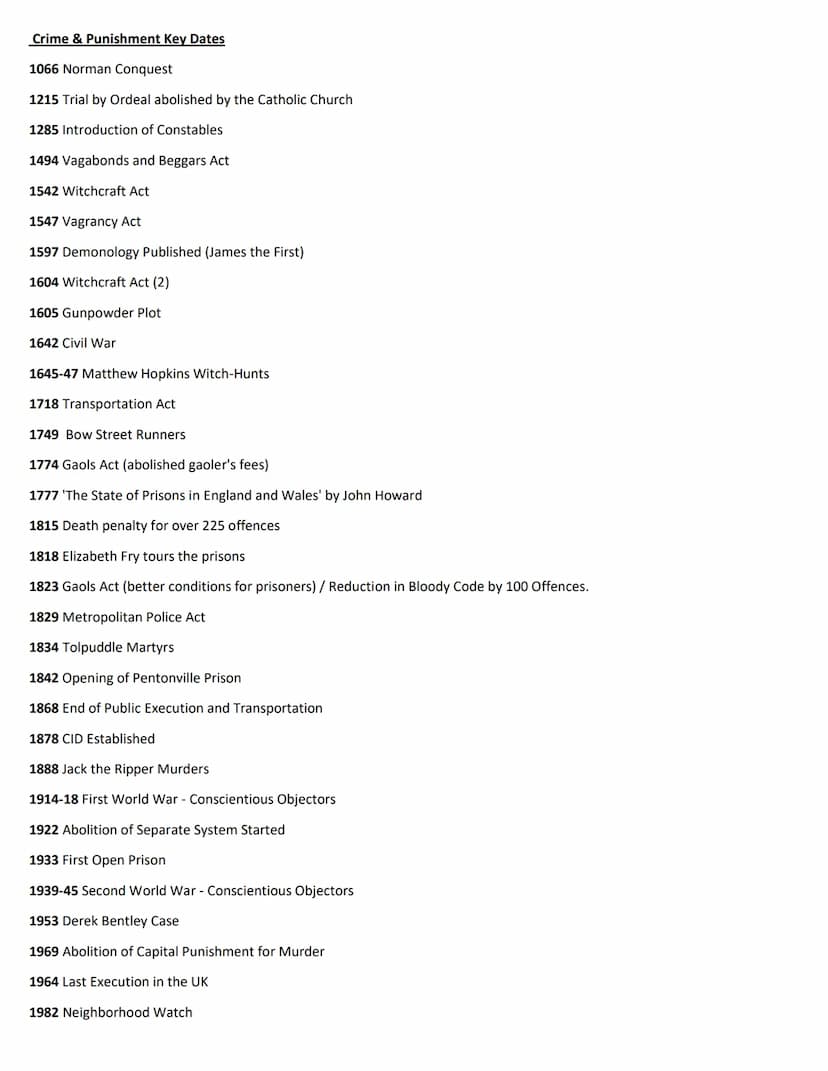 Crime & Punishment Key Dates

1066 Norman Conquest

1215 Trial by Ordeal abolished by the Catholic Church

1285 Introduction of Constables

1494 Vagabonds and Beggars Act

1542 Witchcraft Act

1547 Vagrancy Act

1597 Demonology Published (James the First)

1604 Witchcraft Act (2)

1605 Gunpowder Plot

1642 Civil War

1645-47 Matthew Hopkins Witch-Hunts

1718 Transportation Act

1749 Bow Street Runners

1774 Gaols Act (abolished gaoler's fees)

1777 'The State of Prisons in England and Wales' by John Howard

1815 Death penalty for over 225 offences

1818 Elizabeth Fry tours the prisons

1823 Gaols Act (better conditions for prisoners) / Reduction in Bloody Code by 100 Offences.

1829 Metropolitan Police Act

1834 Tolpuddle Martyrs

1842 Opening of Pentonville Prison

1868 End of Public Execution and Transportation

1878 CID Established

1888 Jack the Ripper Murders

1914-18 First World War - Conscientious Objectors

1922 Abolition of Separate System Started

1933 First Open Prison

1939-45 Second World War - Conscientious Objectors

1953 Derek Bentley Case

1969 Abolition of Capital Punishment for Murder

1964 Last Execution in the UK

1982 Neighborhood Watch